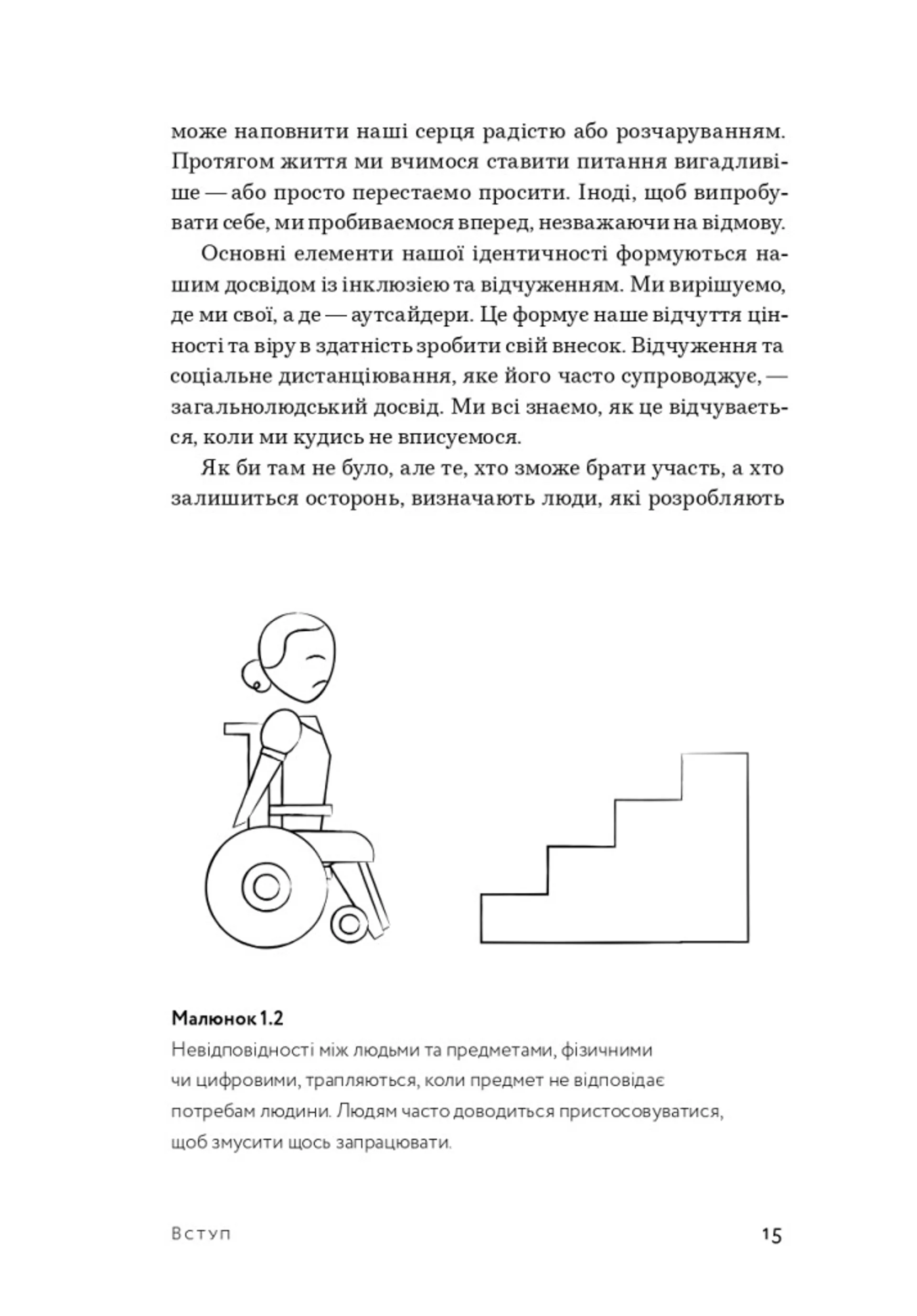 може наповнити наші серця радістю або розчаруванням. Протягом життя ми вчимося ставити питання вигадливіше — або просто перестаємо просити. Іноді, щоб випробувати себе, ми пробиваємося вперед, незважаючи на відмову.

Основні елементи нашої ідентичності формуються нашим досвідом із інклюзією та відчуженням. Ми вирішуємо, де ми свої, а де — аутсайдери. Це формує наше відчуття цінності та віру в здатність зробити свій внесок. Відчуження та соціальне дистанціювання, яке його часто супроводжує, — загальнолюдський досвід. Ми всі знаємо, як це відчувається, коли ми кудись не вписуємося.

Як би там не було, але те, хто зможе брати участь, а хто залишиться осторонь, визначають люди, які розробляють

Малюнок 1.2
Невідповідності між людьми та предметами, фізичними чи цифровими, трапляються, коли предмет не відповідає потребам людини. Людям часто доводиться пристосовуватися, щоб змусити щось запрацювати.

Вступ 15